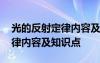 光的反射定律内容及
律内容及知识点